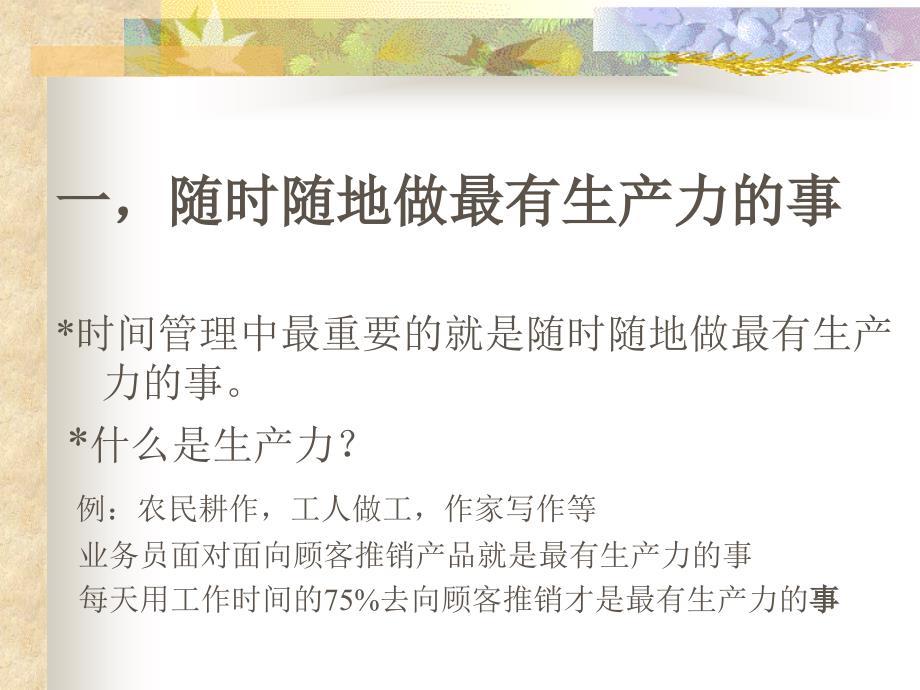 一，随时随地做最有生产力的事

*时间管理中最重要的就是随时随地做最有生产力的事。

*什么是生产力？

例：农民耕作，工人做工，作家写作等

业务员面对面向顾客推销产品就是最有生产力的事

每天用工作时间的75%去向顾客推销才是最有生产力的事